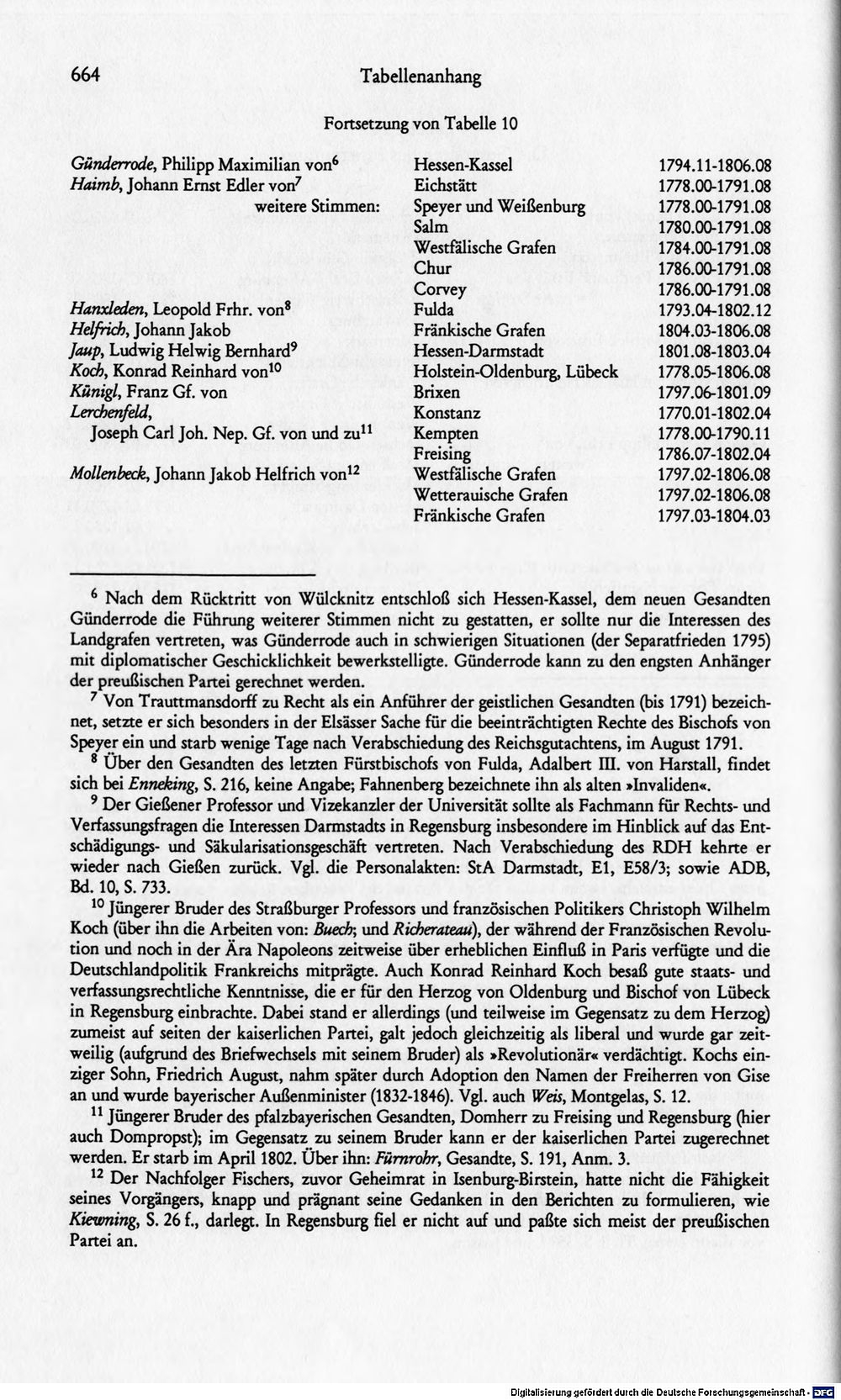 664 Tabellenanhang

Fortsetzung von Tabelle 10

| Günderrode, Philipp Maximilian von$^{6}$ | Hessen-Kassel | 1794.11-1806.08 |
|---|---|---|
| Haimb, Johann Ernst Edler von$^{7}$ | Eichstätt | 1778.00-1791.08 |
| weitere Stimmen: | Speyer und Weißenburg | 1778.00-1791.08 |
| | Salm | 1780.00-1791.08 |
| | Westfälische Grafen | 1784.00-1791.08 |
| | Chur | 1786.00-1791.08 |
| | Corvey | 1786.00-1791.08 |
| Hanxleden, Leopold Frhr. von$^{8}$ | Fulda | 1793.04-1802.12 |
| Helfrich, Johann Jakob | Fränkische Grafen | 1804.03-1806.08 |
| Jaup, Ludwig Helwig Bernhard$^{9}$ | Hessen-Darmstadt | 1801.08-1803.04 |
| Koch, Konrad Reinhard von$^{10}$ | Holstein-Oldenburg, Lübeck | 1778.05-1806.08 |
| Künigl, Franz Gf. von | Brixen | 1797.06-1801.09 |
| Lerchenfeld, | Konstanz | 1770.01-1802.04 |
| Joseph Carl Joh. Nep. Gf. von und zu$^{11}$ | Kempten | 1778.00-1790.11 |
| | Freising | 1786.07-1802.04 |
| Mollenbeck, Johann Jakob Helfrich von$^{12}$ | Westfälische Grafen | 1797.02-1806.08 |
| | Wetterauische Grafen | 1797.02-1806.08 |
| | Fränkische Grafen | 1797.03-1804.03 |

$^{6}$ Nach dem Rücktritt von Wülcknitz entschloß sich Hessen-Kassel, dem neuen Gesandten Günderrode die Führung weiterer Stimmen nicht zu gestatten, er sollte nur die Interessen des Landgrafen vertreten, was Günderrode auch in schwierigen Situationen (der Separatfrieden 1795) mit diplomatischer Geschicklichkeit bewerkstelligte. Günderrode kann zu den engsten Anhänger der preußischen Partei gerechnet werden.

$^{7}$ Von Trauttmansdorff zu Recht als ein Anführer der geistlichen Gesandten (bis 1791) bezeichnet, setzte er sich besonders in der Elsässer Sache für die beeinträchtigten Rechte des Bischofs von Speyer ein und starb wenige Tage nach Verabschiedung des Reichsgutachtens, im August 1791.

$^{8}$ Über den Gesandten des letzten Fürstbischofs von Fulda, Adalbert III. von Harstall, findet sich bei Enneking, S. 216, keine Angabe; Fahnenberg bezeichnete ihn als alten »Invaliden«.

$^{9}$ Der Gießener Professor und Vizekanzler der Universität sollte als Fachmann für Rechts- und Verfassungsfragen die Interessen Darmstadts in Regensburg insbesondere im Hinblick auf das Entschädigungs- und Säkularisationsgeschäft vertreten. Nach Verabschiedung des RDH kehrte er wieder nach Gießen zurück. Vgl. die Personalakten: StA Darmstadt, E1, E58/3; sowie ADB, Bd. 10, S. 733.

$^{10}$ Jüngerer Bruder des Straßburger Professors und französischen Politikers Christoph Wilhelm Koch (über ihn die Arbeiten von: Buech; und Richerateau), der während der Französischen Revolution und noch in der Ära Napoleons zeitweise über erheblichen Einfluß in Paris verfügte und die Deutschlandpolitik Frankreichs mitprägte. Auch Konrad Reinhard Koch besaß gute staats- und verfassungsrechtliche Kenntnisse, die er für den Herzog von Oldenburg und Bischof von Lübeck in Regensburg einbrachte. Dabei stand er allerdings (und teilweise im Gegensatz zu dem Herzog) zumeist auf seiten der kaiserlichen Partei, galt jedoch gleichzeitig als liberal und wurde gar zeitweilig (aufgrund des Briefwechsels mit seinem Bruder) als »Revolutionär« verdächtigt. Kochs einziger Sohn, Friedrich August, nahm später durch Adoption den Namen der Freiherren von Gise an und wurde bayerischer Außenminister (1832-1846). Vgl. auch Weis, Montgelas, S. 12.

$^{11}$ Jüngerer Bruder des pfalzbayerischen Gesandten, Domherr zu Freising und Regensburg (hier auch Dompropst); im Gegensatz zu seinem Bruder kann er der kaiserlichen Partei zugerechnet werden. Er starb im April 1802. Über ihn: Fürnrohr, Gesandte, S. 191, Anm. 3.

$^{12}$ Der Nachfolger Fischers, zuvor Geheimrat in Isenburg-Birstein, hatte nicht die Fähigkeit seines Vorgängers, knapp und prägnant seine Gedanken in den Berichten zu formulieren, wie Kiewning, S. 26 f., darlegt. In Regensburg fiel er nicht auf und paßte sich meist der preußischen Partei an.

Digitalisierung gefördert durch die Deutsche Forschungsgemeinschaft - DFG